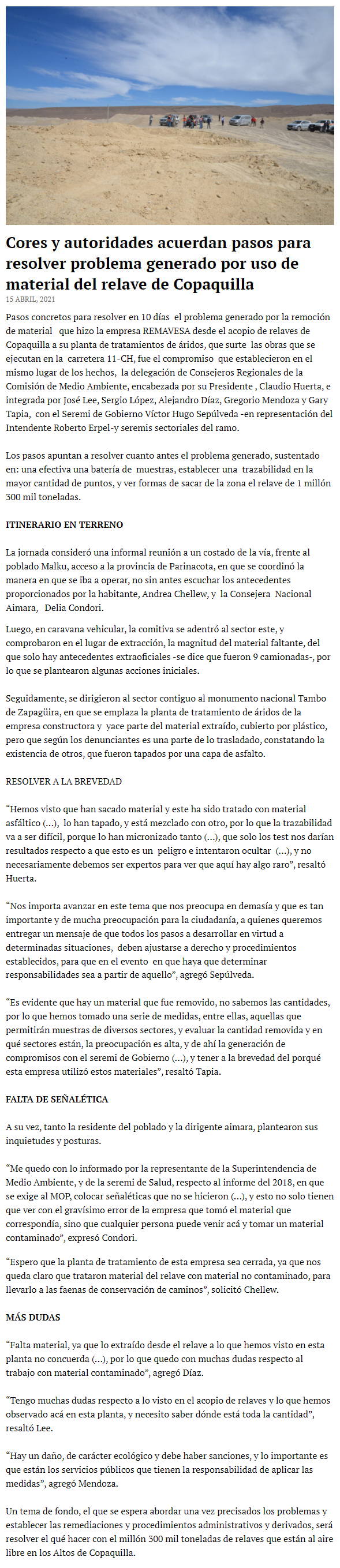 Cores y autoridades acuerdan pasos para resolver problema generado por uso de material del relave de Copaquilla

15 ABRIL, 2021

Pasos concretos para resolver en 10 días el problema generado por la remoción de material que hizo la empresa REMAVESA desde el acopio de relaves de Copaquilla a su planta de tratamientos de áridos, que surte las obras que se ejecutan en la carretera 11-CH, fue el compromiso que establecieron en el mismo lugar de los hechos, la delegación de Consejeros Regionales de la Comisión de Medio Ambiente, encabezada por su Presidente , Claudio Huerta, e integrada por José Lee, Sergio López, Alejandro Díaz, Gregorio Mendoza y Gary Tapia, con el Seremi de Gobierno Víctor Hugo Sepúlveda -en representación del Intendente Roberto Erpel-y seremis sectoriales del ramo.

Los pasos apuntan a resolver cuanto antes el problema generado, sustentado en: una efectiva una batería de muestras, establecer una trazabilidad en la mayor cantidad de puntos, y ver formas de sacar de la zona el relave de 1 millón 300 mil toneladas.

ITINERARIO EN TERRENO

La jornada consideró una informal reunión a un costado de la vía, frente al poblado Malku, acceso a la provincia de Parinacota, en que se coordinó la manera en que se iba a operar, no sin antes escuchar los antecedentes proporcionados por la habitante, Andrea Chellew, y la Consejera Nacional Aimara, Delia Condori.

Luego, en caravana vehicular, la comitiva se adentró al sector este, y comprobaron en el lugar de extracción, la magnitud del material faltante, del que solo hay antecedentes extraoficiales -se dice que fueron 9 camionadas-, por lo que se plantearon algunas acciones iniciales.

Seguidamente, se dirigieron al sector contiguo al monumento nacional Tambo de Zapagüira, en que se emplaza la planta de tratamiento de áridos de la empresa constructora y yace parte del material extraído, cubierto por plástico, pero que según los denunciantes es una parte de lo trasladado, constatando la existencia de otros, que fueron tapados por una capa de asfalto.

RESOLVER A LA BREVEDAD

“Hemos visto que han sacado material y este ha sido tratado con material asfáltico (…), lo han tapado, y está mezclado con otro, por lo que la trazabilidad va a ser difícil, porque lo han micronizado tanto (…), que solo los test nos darían resultados respecto a que esto es un peligro e intentaron ocultar (…), y no necesariamente debemos ser expertos para ver que aquí hay algo raro”, resaltó Huerta.

“Nos importa avanzar en este tema que nos preocupa en demasía y que es tan importante y de mucha preocupación para la ciudadanía, a quienes queremos entregar un mensaje de que todos los pasos a desarrollar en virtud a determinadas situaciones, deben ajustarse a derecho y procedimientos establecidos, para que en el evento en que haya que determinar responsabilidades sea a partir de aquello”, agregó Sepúlveda.

“Es evidente que hay un material que fue removido, no sabemos las cantidades, por lo que hemos tomado una serie de medidas, entre ellas, aquellas que permitirán muestras de diversos sectores, y evaluar la cantidad removida y en qué sectores están, la preocupación es alta, y de ahí la generación de compromisos con el seremi de Gobierno (…), y tener a la brevedad del porqué esta empresa utilizó estos materiales”, resaltó Tapia.

FALTA DE SEÑALÉTICA

A su vez, tanto la residente del poblado y la dirigente aimara, plantearon sus inquietudes y posturas.

“Me quedo con lo informado por la representante de la Superintendencia de Medio Ambiente, y de la seremi de Salud, respecto al informe del 2018, en que se exige al MOP, colocar señaléticas que no se hicieron (…), y esto no solo tienen que ver con el gravísimo error de la empresa que tomó el material que correspondía, sino que cualquier persona puede venir acá y tomar un material contaminado”, expresó Condori.

“Espero que la planta de tratamiento de esta empresa sea cerrada, ya que nos queda claro que trataron material del relave con material no contaminado, para llevarlo a las faenas de conservación de caminos”, solicitó Chellew.

MÁS DUDAS

“Falta material, ya que lo extraído desde el relave a lo que hemos visto en esta planta no concuerda (…), por lo que quedo con muchas dudas respecto al trabajo con material contaminado”, agregó Díaz.

“Tengo muchas dudas respecto a lo visto en el acopio de relaves y lo que hemos observado acá en esta planta, y necesito saber dónde está toda la cantidad”, resaltó Lee.

“Hay un daño, de carácter ecológico y debe haber sanciones, y lo importante es que están los servicios públicos que tienen la responsabilidad de aplicar las medidas”, agregó Mendoza.

Un tema de fondo, el que se espera abordar una vez precisados los problemas y establecer las remediaciones y procedimientos administrativos y derivados, será resolver el qué hacer con el millón 300 mil toneladas de relaves que están al aire libre en los Altos de Copaquilla.